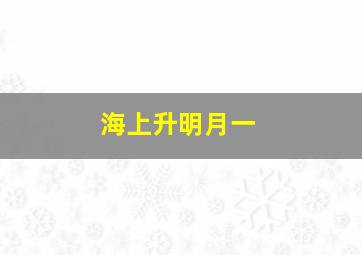 海上升明月一